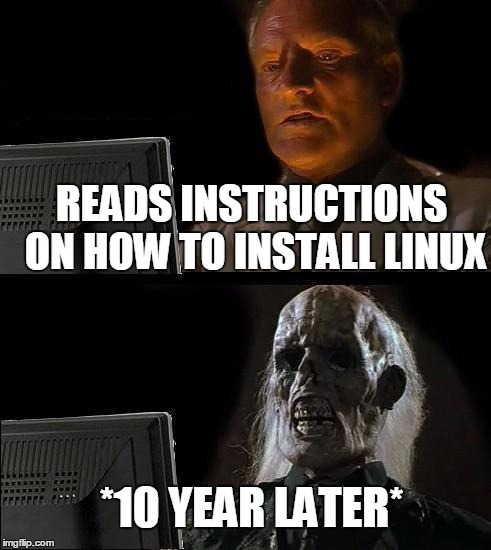 READS INSTRUCTIONS ON HOW TO INSTALL LINUX

*10 YEAR LATER*

imgflip.com